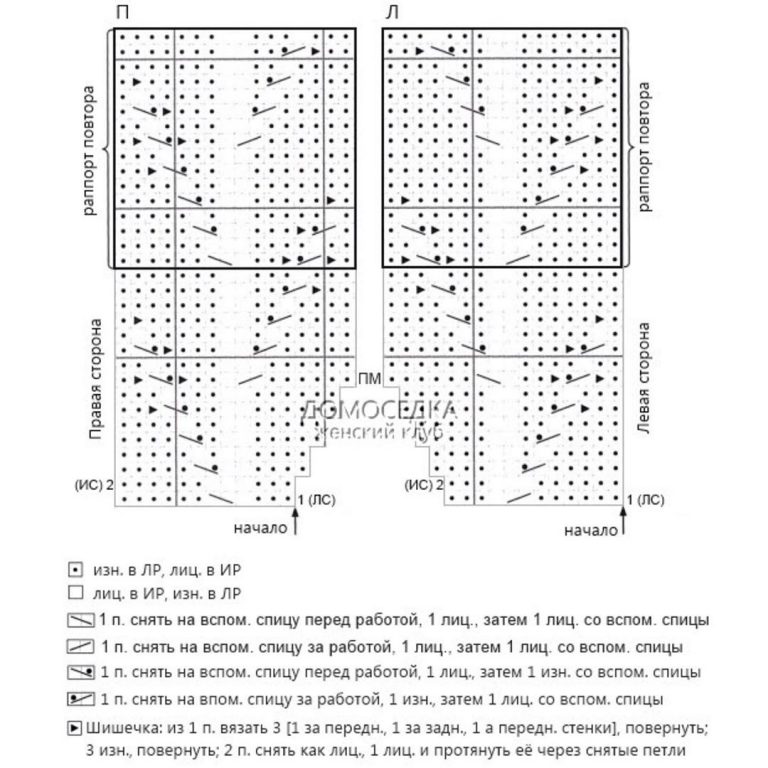 П

Л

раппорт повтора

раппорт повтора

Правая сторона

Левая сторона

ПМ

ДОМОСЕДКА
женский клуб

(ИС) 2

1 (ЛС)

начало

(ИС) 2

1 (ЛС)

начало

изн. в ЛР, лиц. в ИР
лиц. в ИР, изн. в ЛР
1 п. снять на вспом. спицу перед работой, 1 лиц., затем 1 лиц. со вспом. спицы
1 п. снять на вспом. спицу за работой, 1 лиц., затем 1 лиц. со вспом. спицы
1 п. снять на вспом. спицу перед работой, 1 лиц., затем 1 изн. со вспом. спицы
1 п. снять на впом. спицу за работой, 1 изн., затем 1 лиц. со вспом. спицы
Шишечка: из 1 п. вязать 3 [1 за передн., 1 за задн., 1 а передн. стенки], повернуть; 3 изн., повернуть; 2 п. снять как лиц., 1 лиц. и протянуть её через снятые петли